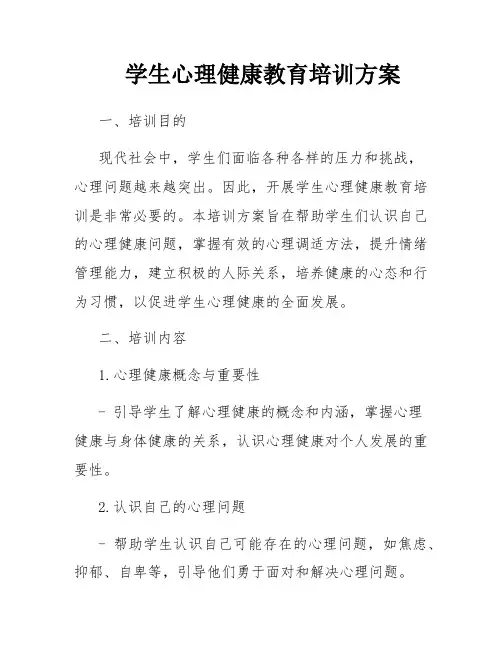 学生心理健康教育培训方案

一、培训目的

现代社会中，学生们面临各种各样的压力和挑战，心理问题越来越突出。因此，开展学生心理健康教育培训是非常必要的。本培训方案旨在帮助学生们认识自己的心理健康问题，掌握有效的心理调适方法，提升情绪管理能力，建立积极的人际关系，培养健康的心态和行为习惯，以促进学生心理健康的全面发展。

二、培训内容

1. 心理健康概念与重要性

- 引导学生了解心理健康的概念和内涵，掌握心理健康与身体健康的关系，认识心理健康对个人发展的重要性。

2. 认识自己的心理问题

- 帮助学生认识自己可能存在的心理问题，如焦虑、抑郁、自卑等，引导他们勇于面对和解决心理问题。